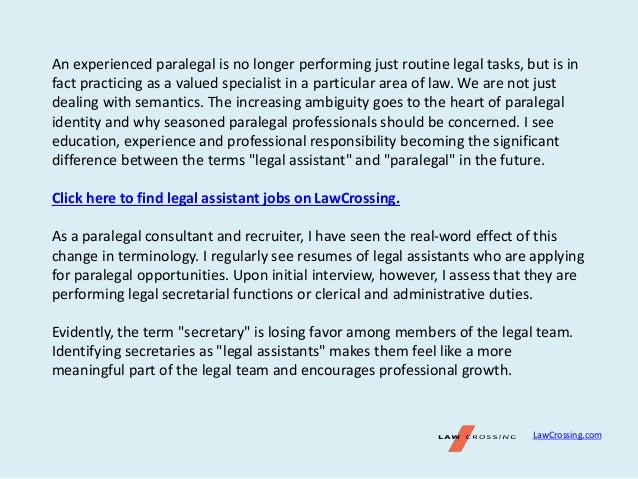 An experienced paralegal is no longer performing just routine legal tasks, but is in fact practicing as a valued specialist in a particular area of law. We are not just dealing with semantics. The increasing ambiguity goes to the heart of paralegal identity and why seasoned paralegal professionals should be concerned. I see education, experience and professional responsibility becoming the significant difference between the terms "legal assistant" and "paralegal" in the future.

Click here to find legal assistant jobs on LawCrossing.

As a paralegal consultant and recruiter, I have seen the real-word effect of this change in terminology. I regularly see resumes of legal assistants who are applying for paralegal opportunities. Upon initial interview, however, I assess that they are performing legal secretarial functions or clerical and administrative duties.

Evidently, the term "secretary" is losing favor among members of the legal team. Identifying secretaries as "legal assistants" makes them feel like a more meaningful part of the legal team and encourages professional growth.

LAW CROSSING LawCrossing.com